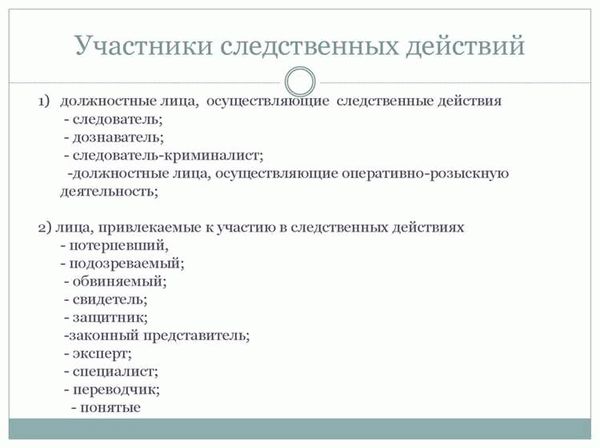 Участники следственных действий

1) должностные лица, осуществляющие следственные действия
- следователь;
- дознаватель;
- следователь-криминалист;
-должностные лица, осуществляющие оперативно-розыскную деятельность;

2) лица, привлекаемые к участию в следственных действиях
- потерпевший,
- подозреваемый;
- обвиняемый;
- свидетель;
- защитник;
-законный представитель;
- эксперт;
- специалист;
- переводчик;
- понятые